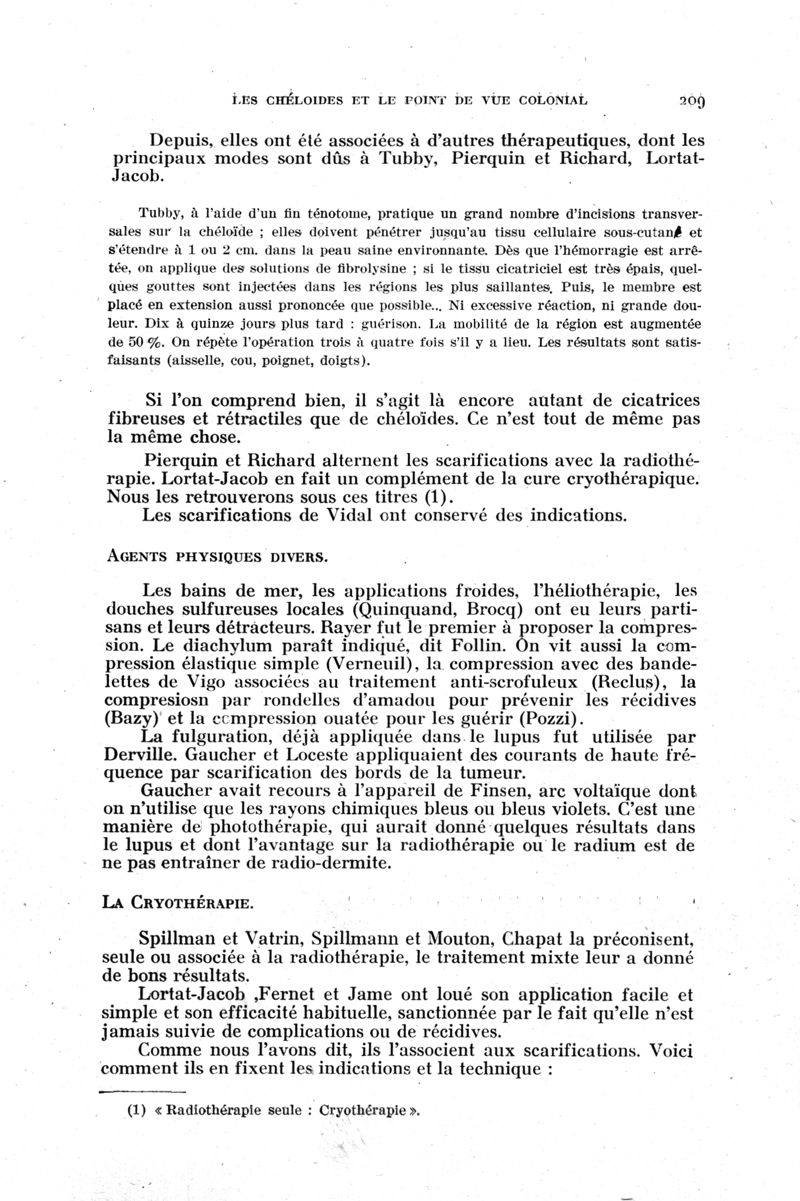 LES CHÉLOIDES ET LE POINT DE VUE COLONIAL 209

Depuis, elles ont été associées à d'autres thérapeutiques, dont les principaux modes sont dûs à Tubby, Pierquin et Richard, Lortat-Jacob.

Tubby, à l'aide d'un fin ténotome, pratique un grand nombre d'incisions transversales sur la chéloïde ; elles doivent pénétrer jusqu'au tissu cellulaire sous-cutané et s'étendre à 1 ou 2 cm. dans la peau saine environnante. Dès que l'hémorragie est arrêtée, on applique des solutions de fibrolysine ; si le tissu cicatriciel est très épais, quelques gouttes sont injectées dans les régions les plus saillantes. Puis, le membre est placé en extension aussi prononcée que possible... Ni excessive réaction, ni grande douleur. Dix à quinze jours plus tard : guérison. La mobilité de la région est augmentée de 50 %. On répète l'opération trois à quatre fois s'il y a lieu. Les résultats sont satisfaisants (aisselle, cou, poignet, doigts).

Si l'on comprend bien, il s'agit là encore autant de cicatrices fibreuses et rétractiles que de chéloïdes. Ce n'est tout de même pas la même chose.

Pierquin et Richard alternent les scarifications avec la radiothérapie. Lortat-Jacob en fait un complément de la cure cryothérapique. Nous les retrouverons sous ces titres (1).

Les scarifications de Vidal ont conservé des indications.

AGENTS PHYSIQUES DIVERS.

Les bains de mer, les applications froides, l'héliothérapie, les douches sulfureuses locales (Quinquand, Brocq) ont eu leurs partisans et leurs détracteurs. Rayer fut le premier à proposer la compression. Le diachylum paraît indiqué, dit Follin. On vit aussi la compression élastique simple (Verneuil), la compression avec des bandelettes de Vigo associées au traitement anti-scrofuleux (Reclus), la compresiosn par rondelles d'amadou pour prévenir les récidives (Bazy) et la compression ouatée pour les guérir (Pozzi).

La fulguration, déjà appliquée dans le lupus fut utilisée par Derville. Gaucher et Loceste appliquaient des courants de haute fréquence par scarification des bords de la tumeur.

Gaucher avait recours à l'appareil de Finsen, arc voltaïque dont on n'utilise que les rayons chimiques bleus ou bleus violets. C'est une manière de photothérapie, qui aurait donné quelques résultats dans le lupus et dont l'avantage sur la radiothérapie ou le radium est de ne pas entraîner de radio-dermite.

LA CRYOTHÉRAPIE.

Spillman et Vatrin, Spillmann et Mouton, Chapat la préconisent, seule ou associée à la radiothérapie, le traitement mixte leur a donné de bons résultats.

Lortat-Jacob ,Fernet et Jame ont loué son application facile et simple et son efficacité habituelle, sanctionnée par le fait qu'elle n'est jamais suivie de complications ou de récidives.

Comme nous l'avons dit, ils l'associent aux scarifications. Voici comment ils en fixent les indications et la technique :

(1) « Radiothérapie seule : Cryothérapie ».